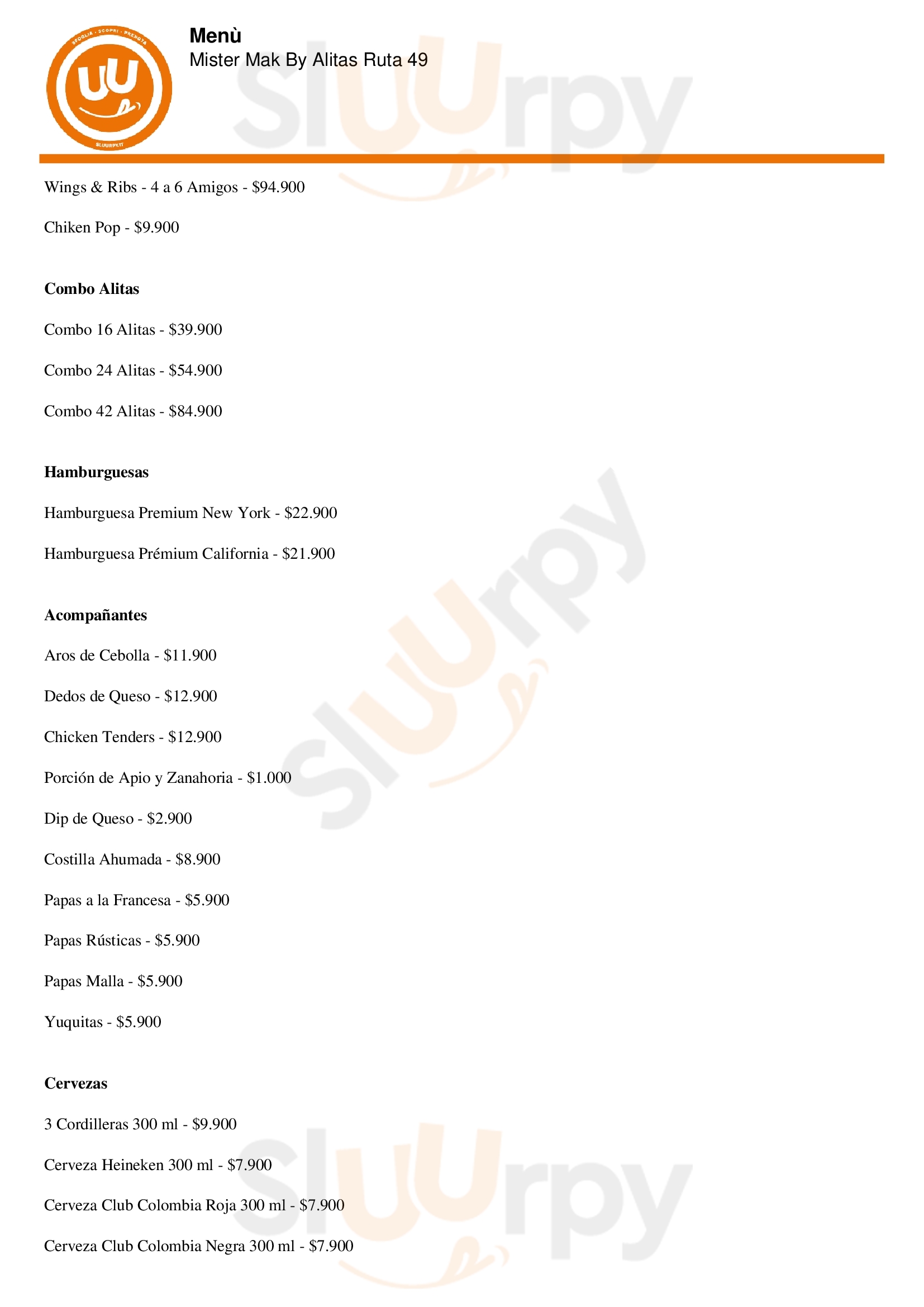 Menù
Mister Mak By Alitas Ruta 49

Wings & Ribs - 4 a 6 Amigos - $94.900

Chiken Pop - $9.900

Combo Alitas

Combo 16 Alitas - $39.900

Combo 24 Alitas - $54.900

Combo 42 Alitas - $84.900

Hamburguesas

Hamburguesa Premium New York - $22.900

Hamburguesa Prémium California - $21.900

Acompañantes

Aros de Cebolla - $11.900

Dedos de Queso - $12.900

Chicken Tenders - $12.900

Porción de Apio y Zanahoria - $1.000

Dip de Queso - $2.900

Costilla Ahumada - $8.900

Papas a la Francesa - $5.900

Papas Rústicas - $5.900

Papas Malla - $5.900

Yuquitas - $5.900

Cervezas

3 Cordilleras 300 ml - $9.900

Cerveza Heineken 300 ml - $7.900

Cerveza Club Colombia Roja 300 ml - $7.900

Cerveza Club Colombia Negra 300 ml - $7.900

Sluurpy